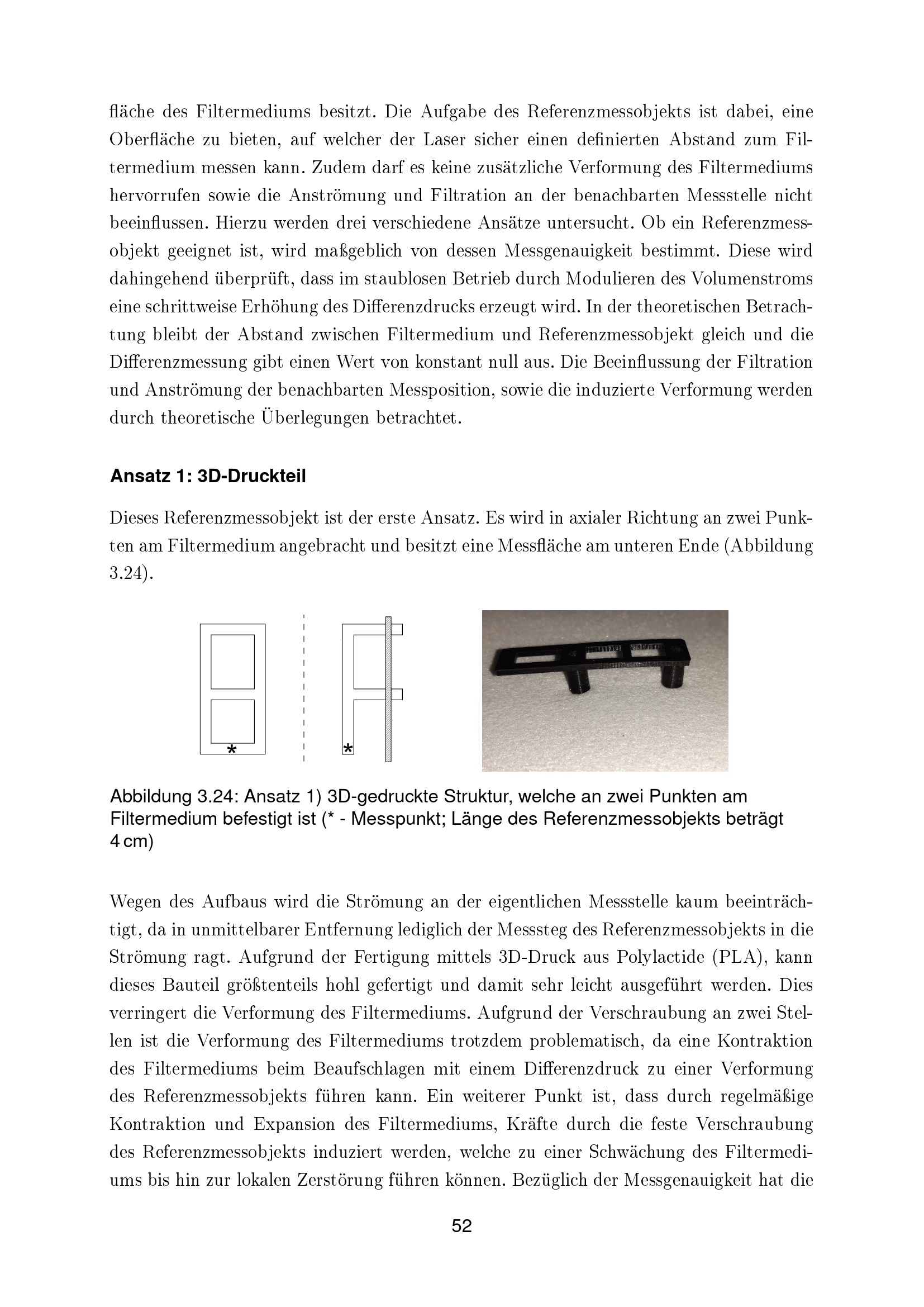 fläche des Filtermediums besitzt. Die Aufgabe des Referenzmessobjekts ist dabei, eine Oberfläche zu bieten, auf welcher der Laser sicher einen definierten Abstand zum Filtermedium messen kann. Zudem darf es keine zusätzliche Verformung des Filtermediums hervorrufen sowie die Anströmung und Filtration an der benachbarten Messstelle nicht beeinflussen. Hierzu werden drei verschiedene Ansätze untersucht. Ob ein Referenzmessobjekt geeignet ist, wird maßgeblich von dessen Messgenauigkeit bestimmt. Diese wird dahingehend überprüft, dass im staublosen Betrieb durch Modulieren des Volumenstroms eine schrittweise Erhöhung des Differenzdrucks erzeugt wird. In der theoretischen Betrachtung bleibt der Abstand zwischen Filtermedium und Referenzmessobjekt gleich und die Differenzmessung gibt einen Wert von konstant null aus. Die Beeinflussung der Filtration und Anströmung der benachbarten Messposition, sowie die induzierte Verformung werden durch theoretische Überlegungen betrachtet.

Ansatz 1: 3D-Druckteil

Dieses Referenzmessobjekt ist der erste Ansatz. Es wird in axialer Richtung an zwei Punkten am Filtermedium angebracht und besitzt eine Messfläche am unteren Ende (Abbildung 3.24).

*

*

Abbildung 3.24: Ansatz 1) 3D-gedruckte Struktur, welche an zwei Punkten am Filtermedium befestigt ist (* - Messpunkt; Länge des Referenzmessobjekts beträgt 4 cm)

Wegen des Aufbaus wird die Strömung an der eigentlichen Messstelle kaum beeinträchtigt, da in unmittelbarer Entfernung lediglich der Messsteg des Referenzmessobjekts in die Strömung ragt. Aufgrund der Fertigung mittels 3D-Druck aus Polylactide (PLA), kann dieses Bauteil größtenteils hohl gefertigt und damit sehr leicht ausgeführt werden. Dies verringert die Verformung des Filtermediums. Aufgrund der Verschraubung an zwei Stellen ist die Verformung des Filtermediums trotzdem problematisch, da eine Kontraktion des Filtermediums beim Beaufschlagen mit einem Differenzdruck zu einer Verformung des Referenzmessobjekts führen kann. Ein weiterer Punkt ist, dass durch regelmäßige Kontraktion und Expansion des Filtermediums, Kräfte durch die feste Verschraubung des Referenzmessobjekts induziert werden, welche zu einer Schwächung des Filtermediums bis hin zur lokalen Zerstörung führen können. Bezüglich der Messgenauigkeit hat die

52